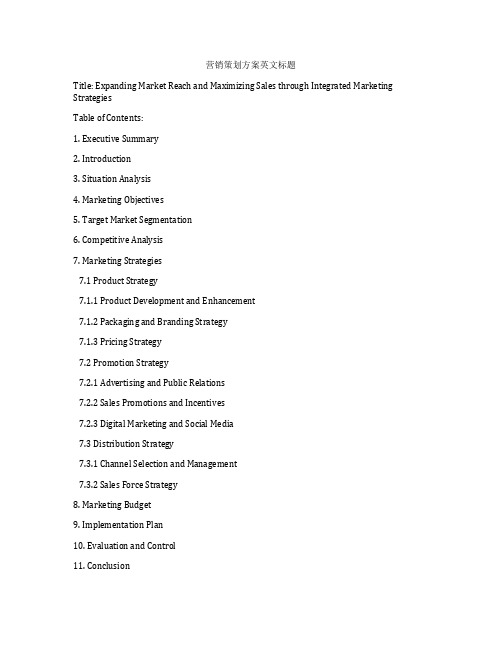 营销策划方案英文标题

Title: Expanding Market Reach and Maximizing Sales through Integrated Marketing Strategies

Table of Contents:

1. Executive Summary

2. Introduction

3. Situation Analysis

4. Marketing Objectives

5. Target Market Segmentation

6. Competitive Analysis

7. Marketing Strategies

7.1 Product Strategy

7.1.1 Product Development and Enhancement

7.1.2 Packaging and Branding Strategy

7.1.3 Pricing Strategy

7.2 Promotion Strategy

7.2.1 Advertising and Public Relations

7.2.2 Sales Promotions and Incentives

7.2.3 Digital Marketing and Social Media

7.3 Distribution Strategy

7.3.1 Channel Selection and Management

7.3.2 Sales Force Strategy

8. Marketing Budget

9. Implementation Plan

10. Evaluation and Control

11. Conclusion